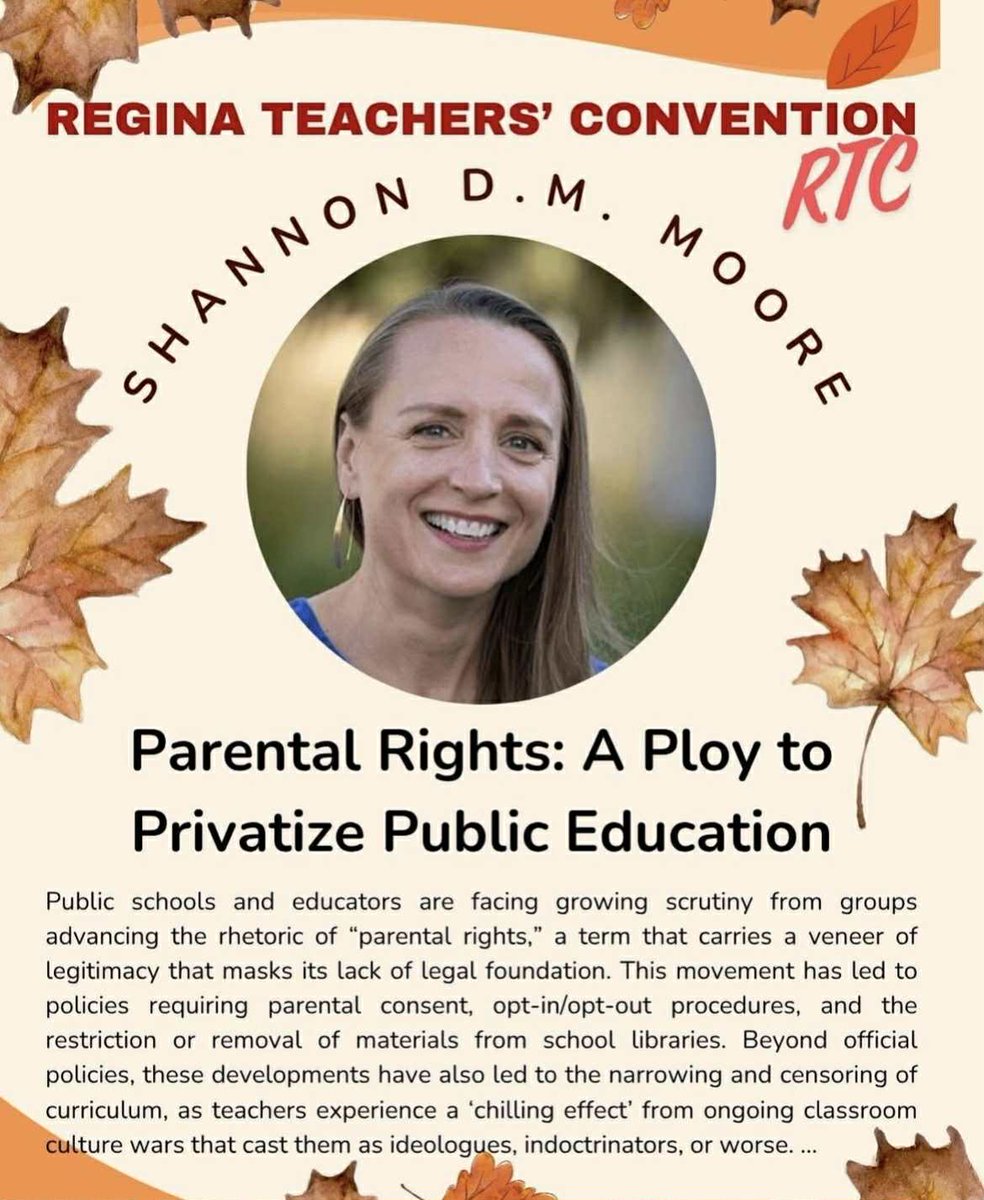 REGINA TEACHERS' CONVENTION
RTC

SHANNON D.M. MOORE

Parental Rights: A Ploy to Privatize Public Education

Public schools and educators are facing growing scrutiny from groups advancing the rhetoric of "parental rights," a term that carries a veneer of legitimacy that masks its lack of legal foundation. This movement has led to policies requiring parental consent, opt-in/opt-out procedures, and the restriction or removal of materials from school libraries. Beyond official policies, these developments have also led to the narrowing and censoring of curriculum, as teachers experience a 'chilling effect' from ongoing classroom culture wars that cast them as ideologues, indoctrinators, or worse. ...